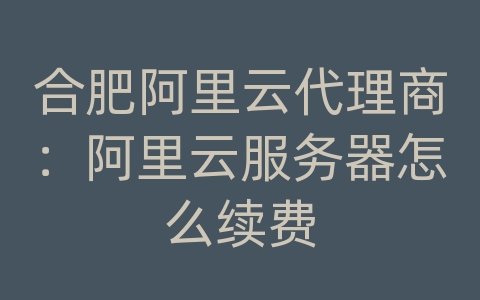 合肥阿里云代理商：阿里云服务器怎么续费